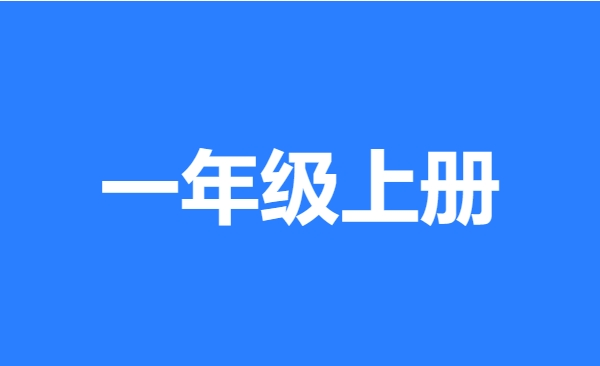 一年级上册